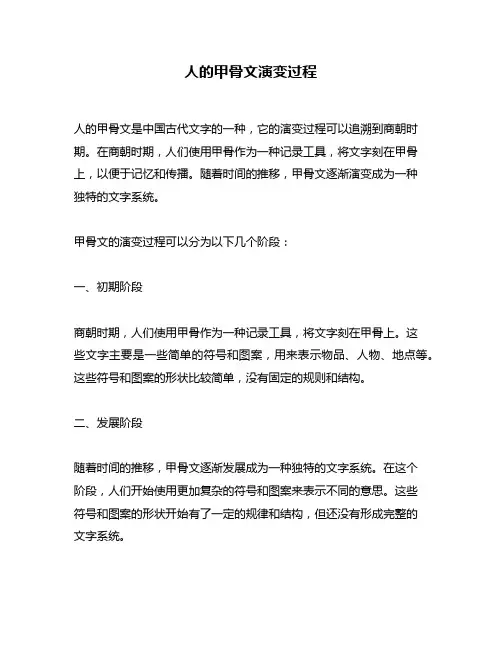 人的甲骨文演变过程

人的甲骨文是中国古代文字的一种，它的演变过程可以追溯到商朝时期。在商朝时期，人们使用甲骨作为一种记录工具，将文字刻在甲骨上，以便于记忆和传播。随着时间的推移，甲骨文逐渐演变成为一种独特的文字系统。

甲骨文的演变过程可以分为以下几个阶段：

一、初期阶段

商朝时期，人们使用甲骨作为一种记录工具，将文字刻在甲骨上。这些文字主要是一些简单的符号和图案，用来表示物品、人物、地点等。这些符号和图案的形状比较简单，没有固定的规则和结构。

二、发展阶段

随着时间的推移，甲骨文逐渐发展成为一种独特的文字系统。在这个阶段，人们开始使用更加复杂的符号和图案来表示不同的意思。这些符号和图案的形状开始有了一定的规律和结构，但还没有形成完整的文字系统。